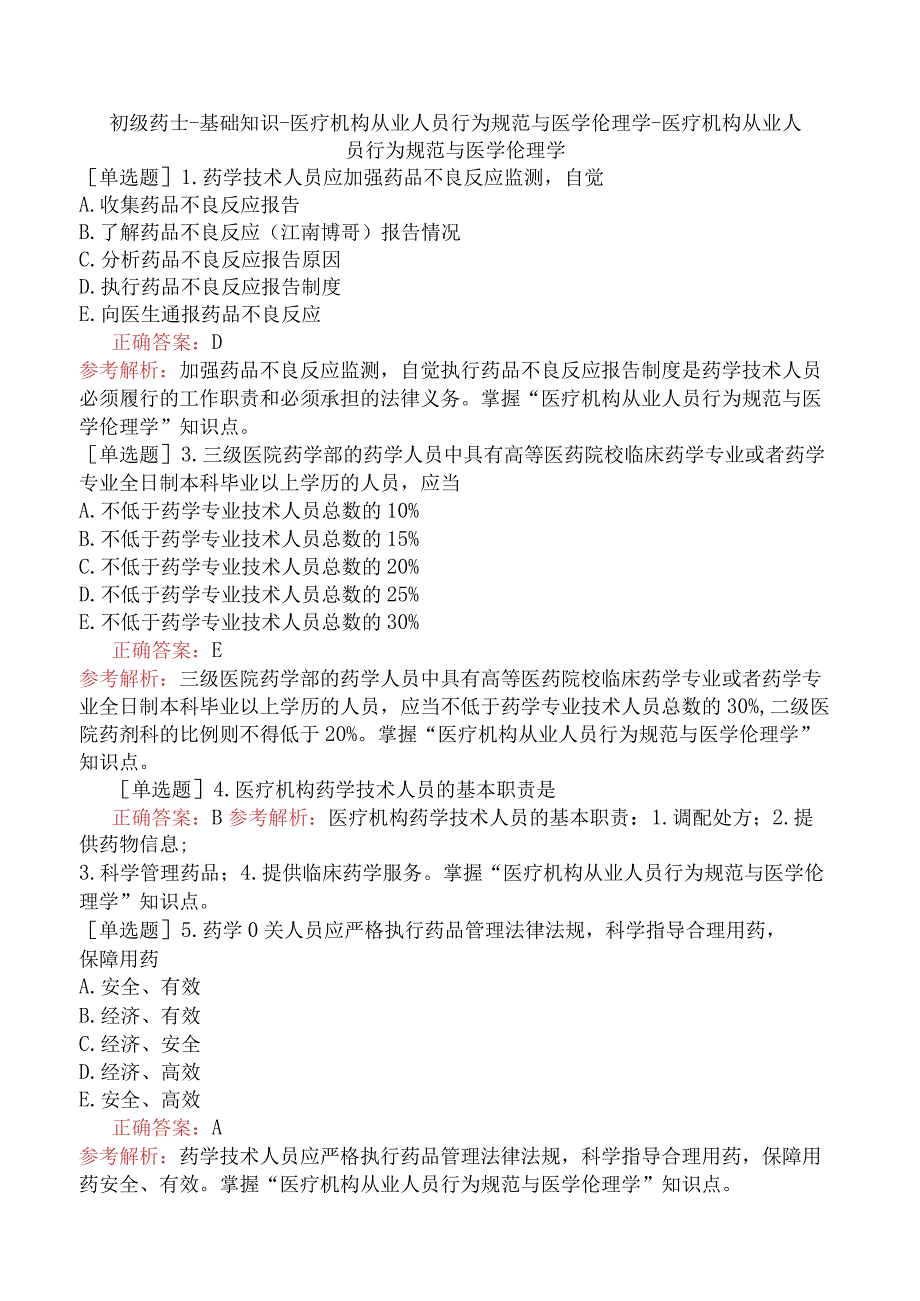 初级药士-基础知识-医疗机构从业人员行为规范与医学伦理学-医疗机构从业人员行为规范与医学伦理学

［单选题］1.药学技术人员应加强药品不良反应监测，自觉
A.收集药品不良反应报告
B.了解药品不良反应（江南博哥）报告情况
C.分析药品不良反应报告原因
D.执行药品不良反应报告制度
E.向医生通报药品不良反应
正确答案：D
参考解析：加强药品不良反应监测，自觉执行药品不良反应报告制度是药学技术人员必须履行的工作职责和必须承担的法律义务。掌握“医疗机构从业人员行为规范与医学伦理学”知识点。

［单选题］3.三级医院药学部的药学人员中具有高等医药院校临床药学专业或者药学专业全日制本科毕业以上学历的人员，应当
A.不低于药学专业技术人员总数的10%
B.不低于药学专业技术人员总数的15%
C.不低于药学专业技术人员总数的20%
D.不低于药学专业技术人员总数的25%
E.不低于药学专业技术人员总数的30%
正确答案：E
参考解析：三级医院药学部的药学人员中具有高等医药院校临床药学专业或者药学专业全日制本科毕业以上学历的人员，应当不低于药学专业技术人员总数的30%,二级医院药剂科的比例则不得低于20%。掌握“医疗机构从业人员行为规范与医学伦理学”知识点。

［单选题］4.医疗机构药学技术人员的基本职责是
正确答案：B 参考解析：医疗机构药学技术人员的基本职责：1.调配处方；2.提供药物信息；
3.科学管理药品；4.提供临床药学服务。掌握“医疗机构从业人员行为规范与医学伦理学”知识点。

［单选题］5.药学0关人员应严格执行药品管理法律法规，科学指导合理用药，保障用药
A.安全、有效
B.经济、有效
C.经济、安全
D.经济、高效
E.安全、高效
正确答案：A
参考解析：药学技术人员应严格执行药品管理法律法规，科学指导合理用药，保障用药安全、有效。掌握“医疗机构从业人员行为规范与医学伦理学”知识点。